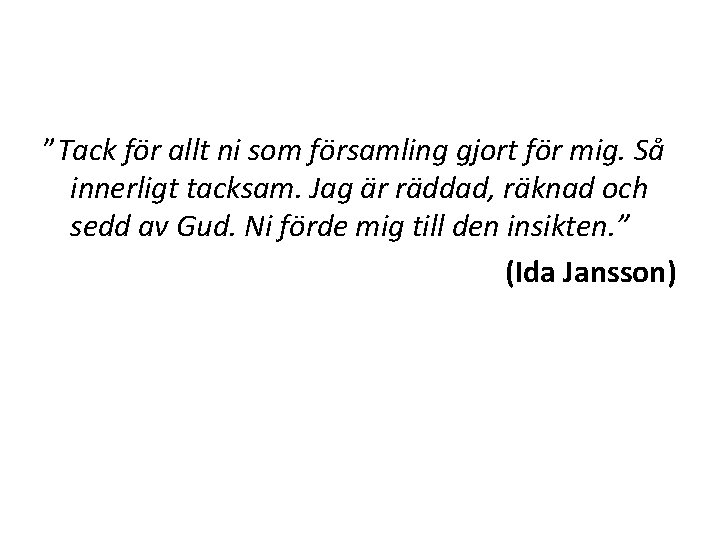 "Tack för allt ni som församling gjort för mig. Så innerligt tacksam. Jag är räddad, räknad och sedd av Gud. Ni förde mig till den insikten."

(Ida Jansson)